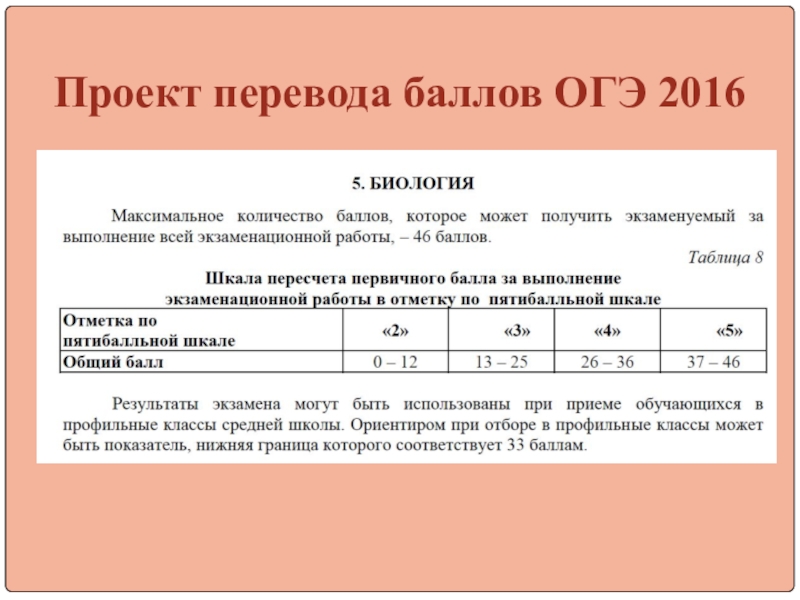 Проект перевода баллов ОГЭ 2016

5. БИОЛОГИЯ

Максимальное количество баллов, которое может получить экзаменуемый за выполнение всей экзаменационной работы, – 46 баллов.

Таблица 8

Шкала пересчета первичного балла за выполнение экзаменационной работы в отметку по пятибалльной шкале

| Отметка по пятибалльной шкале | «2» | «3» | «4» | «5» |
|---|---|---|---|---|
| Общий балл | 0 – 12 | 13 – 25 | 26 – 36 | 37 – 46 |

Результаты экзамена могут быть использованы при приеме обучающихся в профильные классы средней школы. Ориентиром при отборе в профильные классы может быть показатель, нижняя граница которого соответствует 33 баллам.